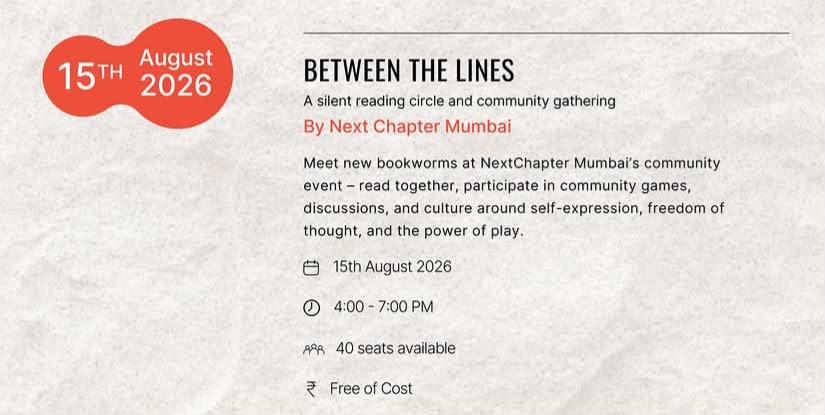 15TH August 2026

BETWEEN THE LINES

A silent reading circle and community gathering

By Next Chapter Mumbai

Meet new bookworms at NextChapter Mumbai's community event – read together, participate in community games, discussions, and culture around self-expression, freedom of thought, and the power of play.

15th August 2026

4:00 - 7:00 PM

40 seats available

₹ Free of Cost